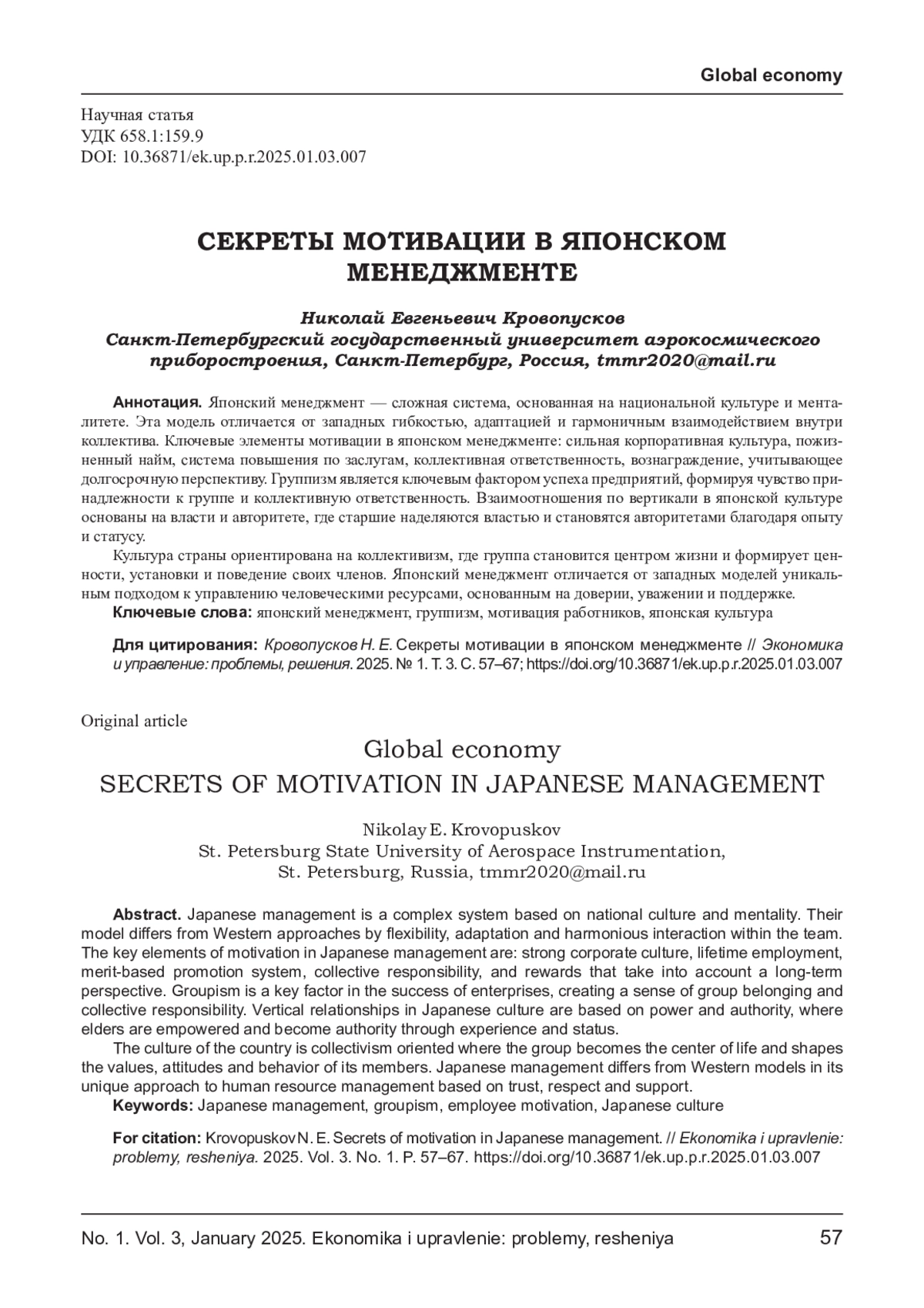 Global economy

Научная статья
УДК 658.1:159.9
DOI: 10.36871/ek.up.p.r.2025.01.03.007

СЕКРЕТЫ МОТИВАЦИИ В ЯПОНСКОМ МЕНЕДЖМЕНТЕ

Николай Евгеньевич Кровопусков
Санкт-Петербургский государственный университет аэрокосмического приборостроения, Санкт-Петербург, Россия, tmmr2020@mail.ru

Аннотация. Японский менеджмент — сложная система, основанная на национальной культуре и менталитете. Эта модель отличается от западных гибкостью, адаптацией и гармоничным взаимодействием внутри коллектива. Ключевые элементы мотивации в японском менеджменте: сильная корпоративная культура, пожизненный найм, система повышения по заслугам, коллективная ответственность, вознаграждение, учитывающее долгосрочную перспективу. Группизм является ключевым фактором успеха предприятий, формируя чувство принадлежности к группе и коллективную ответственность. Взаимоотношения по вертикали в японской культуре основаны на власти и авторитете, где старшие наделяются властью и становятся авторитетами благодаря опыту и статусу.

Культура страны ориентирована на коллективизм, где группа становится центром жизни и формирует ценности, установки и поведение своих членов. Японский менеджмент отличается от западных моделей уникальным подходом к управлению человеческими ресурсами, основанным на доверии, уважении и поддержке.
Ключевые слова: японский менеджмент, группизм, мотивация работников, японская культура

Для цитирования: Кровопусков Н. Е. Секреты мотивации в японском менеджменте // Экономика и управление: проблемы, решения. 2025. № 1. Т. 3. С. 57–67; https://doi.org/10.36871/ek.up.p.r.2025.01.03.007

Original article

Global economy
SECRETS OF MOTIVATION IN JAPANESE MANAGEMENT

Nikolay E. Krovopuskov
St. Petersburg State University of Aerospace Instrumentation, St. Petersburg, Russia, tmmr2020@mail.ru

Abstract. Japanese management is a complex system based on national culture and mentality. Their model differs from Western approaches by flexibility, adaptation and harmonious interaction within the team. The key elements of motivation in Japanese management are: strong corporate culture, lifetime employment, merit-based promotion system, collective responsibility, and rewards that take into account a long-term perspective. Groupism is a key factor in the success of enterprises, creating a sense of group belonging and collective responsibility. Vertical relationships in Japanese culture are based on power and authority, where elders are empowered and become authority through experience and status.

The culture of the country is collectivism oriented where the group becomes the center of life and shapes the values, attitudes and behavior of its members. Japanese management differs from Western models in its unique approach to human resource management based on trust, respect and support.
Keywords: Japanese management, groupism, employee motivation, Japanese culture

For citation: Krovopuskov N. E. Secrets of motivation in Japanese management. // Ekonomika i upravlenie: problemy, resheniya. 2025. Vol. 3. No. 1. P. 57–67. https://doi.org/10.36871/ek.up.p.r.2025.01.03.007

No. 1. Vol. 3, January 2025. Ekonomika i upravlenie: problemy, resheniya 57